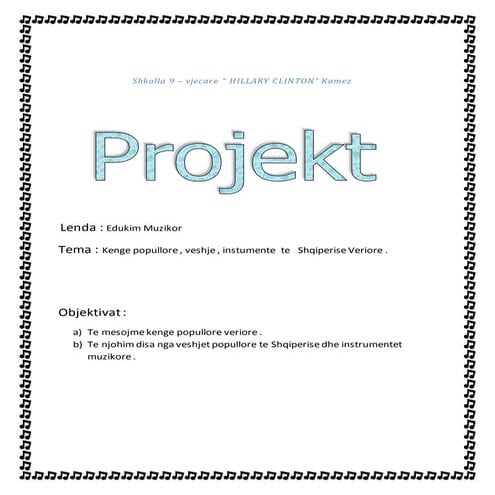 Shkolla 9 – vjecare " HILLARY CLINTON" Kamez

Projekt

Lenda : Edukim Muzikor

Tema : Kenge popullore , veshje , instumente te Shqiperise Veriore .

Objektivat :

a) Te mesojme kenge popullore veriore .
b) Te njohim disa nga veshjet popullore te Shqiperise dhe instrumentet muzikore .